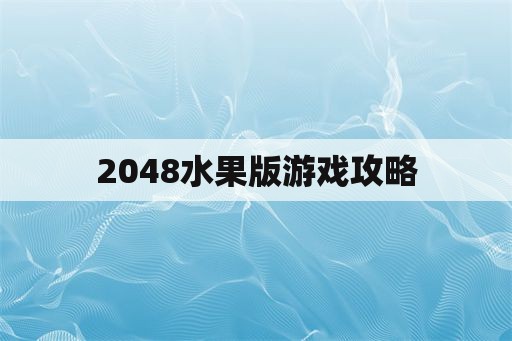 2048水果版游戏攻略